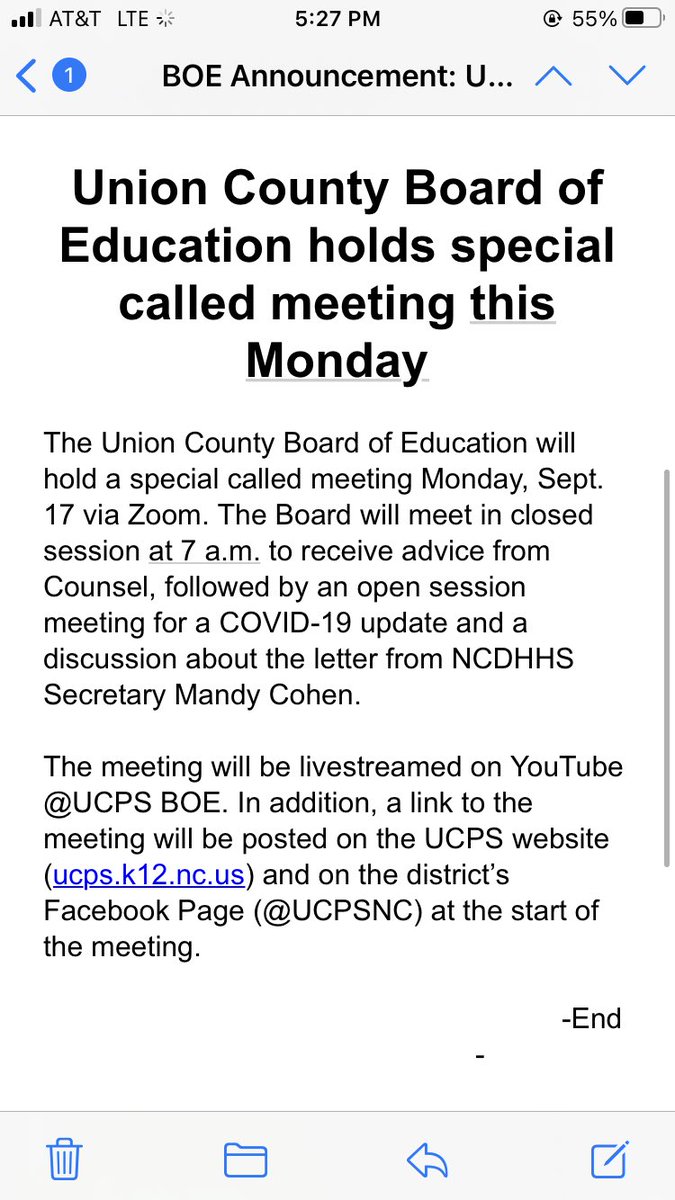 AT&T LTE 5:27 PM 55%

1 BOE Announcement: U...

Union County Board of Education holds special called meeting this Monday

The Union County Board of Education will hold a special called meeting Monday, Sept. 17 via Zoom. The Board will meet in closed session at 7 a.m. to receive advice from Counsel, followed by an open session meeting for a COVID-19 update and a discussion about the letter from NCDHHS Secretary Mandy Cohen.

The meeting will be livestreamed on YouTube @UCPS BOE. In addition, a link to the meeting will be posted on the UCPS website (ucps.k12.nc.us) and on the district's Facebook Page (@UCPSNC) at the start of the meeting.

-End

-